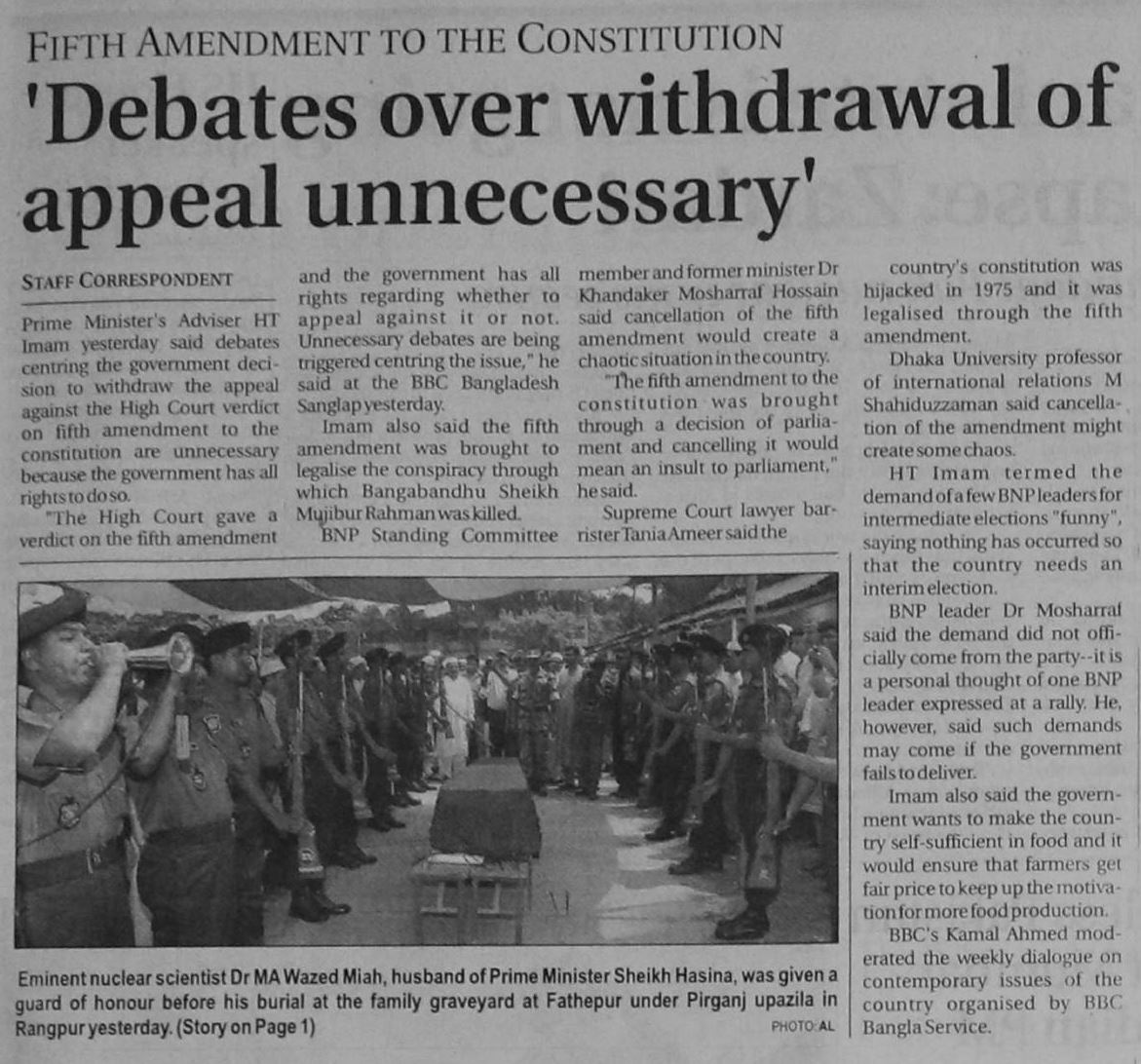 FIFTH AMENDMENT TO THE CONSTITUTION

'Debates over withdrawal of appeal unnecessary'

STAFF CORRESPONDENT

Prime Minister's Adviser HT Imam yesterday said debates centring the government decision to withdraw the appeal against the High Court verdict on fifth amendment to the constitution are unnecessary because the government has all rights to do so.

"The High Court gave a verdict on the fifth amendment and the government has all rights regarding whether to appeal against it or not. Unnecessary debates are being triggered centring the issue," he said at the BBC Bangladesh Sanglap yesterday.

Imam also said the fifth amendment was brought to legalise the conspiracy through which Bangabandhu Sheikh Mujibur Rahman was killed.

BNP Standing Committee member and former minister Dr Khandaker Mosharraf Hossain said cancellation of the fifth amendment would create a chaotic situation in the country.

"The fifth amendment to the constitution was brought through a decision of parliament and cancelling it would mean an insult to parliament," he said.

Supreme Court lawyer barrister Tania Ameer said the country's constitution was hijacked in 1975 and it was legalised through the fifth amendment.

Dhaka University professor of international relations M Shahiduzzaman said cancellation of the amendment might create some chaos.

HT Imam termed the demand of a few BNP leaders for intermediate elections "funny", saying nothing has occurred so that the country needs an interim election.

BNP leader Dr Mosharraf said the demand did not officially come from the party--it is a personal thought of one BNP leader expressed at a rally. He, however, said such demands may come if the government fails to deliver.

Imam also said the government wants to make the country self-sufficient in food and it would ensure that farmers get fair price to keep up the motivation for more food production.

BBC's Kamal Ahmed moderated the weekly dialogue on contemporary issues of the country organised by BBC Bangla Service.

Eminent nuclear scientist Dr MA Wazed Miah, husband of Prime Minister Sheikh Hasina, was given a guard of honour before his burial at the family graveyard at Fathepur under Pirganj upazila in Rangpur yesterday. (Story on Page 1) PHOTO: AL